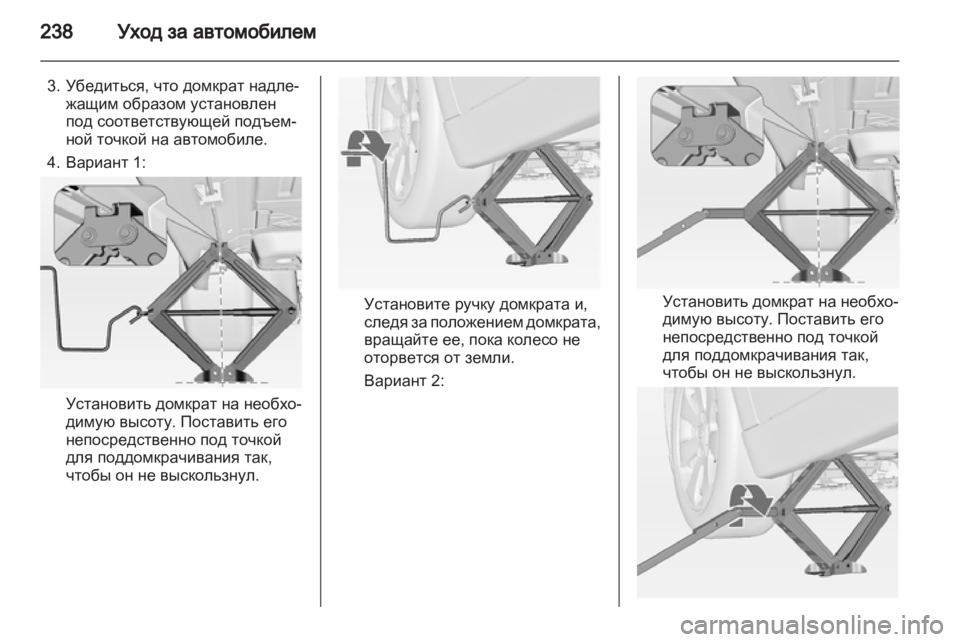 238 Уход за автомобилем

3. Убедиться, что домкрат надлежащим образом установлен под соответствующей подъемной точкой на автомобиле.

4. Вариант 1:

Установить домкрат на необходимую высоту. Поставить его непосредственно под точкой для поддомкрачивания так, чтобы он не выскользнул.

Установите ручку домкрата и, следя за положением домкрата, вращайте ее, пока колесо не оторвется от земли.

Вариант 2:

Установить домкрат на необходимую высоту. Поставить его непосредственно под точкой для поддомкрачивания так, чтобы он не выскользнул.

carmanualsonline.info